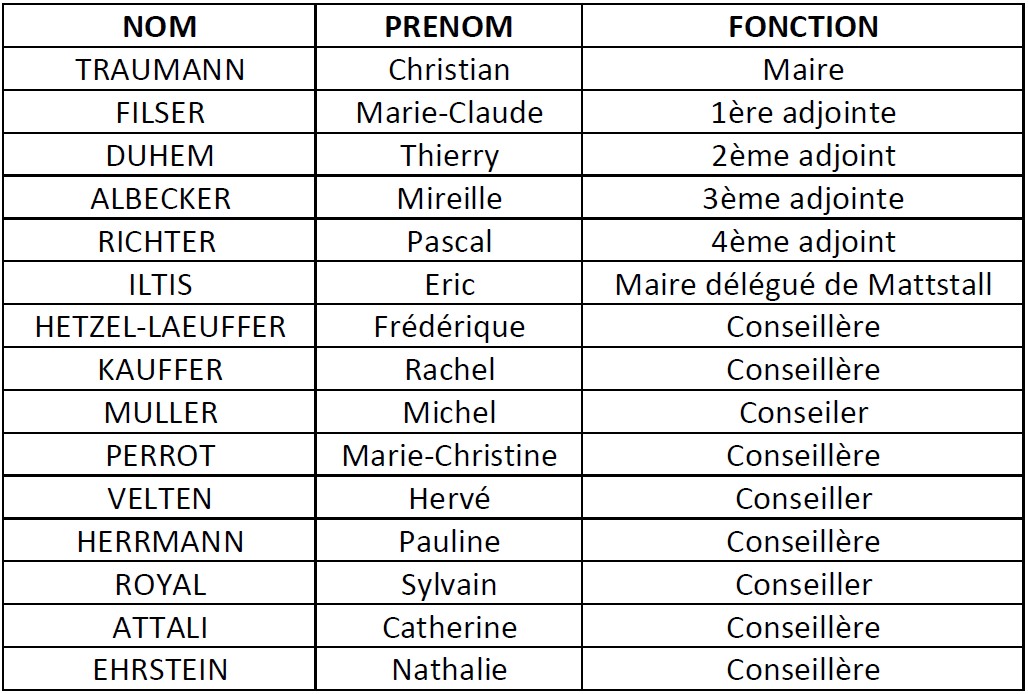 | NOM | PRENOM | FONCTION |
|---|---|---|
| TRAUMANN | Christian | Maire |
| FILSER | Marie-Claude | 1ère adjointe |
| DUHEM | Thierry | 2ème adjoint |
| ALBECKER | Mireille | 3ème adjointe |
| RICHTER | Pascal | 4ème adjoint |
| ILTIS | Eric | Maire délégué de Mattstall |
| HETZEL-LAEUFFER | Frédérique | Conseillère |
| KAUFFER | Rachel | Conseillère |
| MULLER | Michel | Conseiler |
| PERROT | Marie-Christine | Conseillère |
| VELTEN | Hervé | Conseiller |
| HERRMANN | Pauline | Conseillère |
| ROYAL | Sylvain | Conseiller |
| ATTALI | Catherine | Conseillère |
| EHRSTEIN | Nathalie | Conseillère |